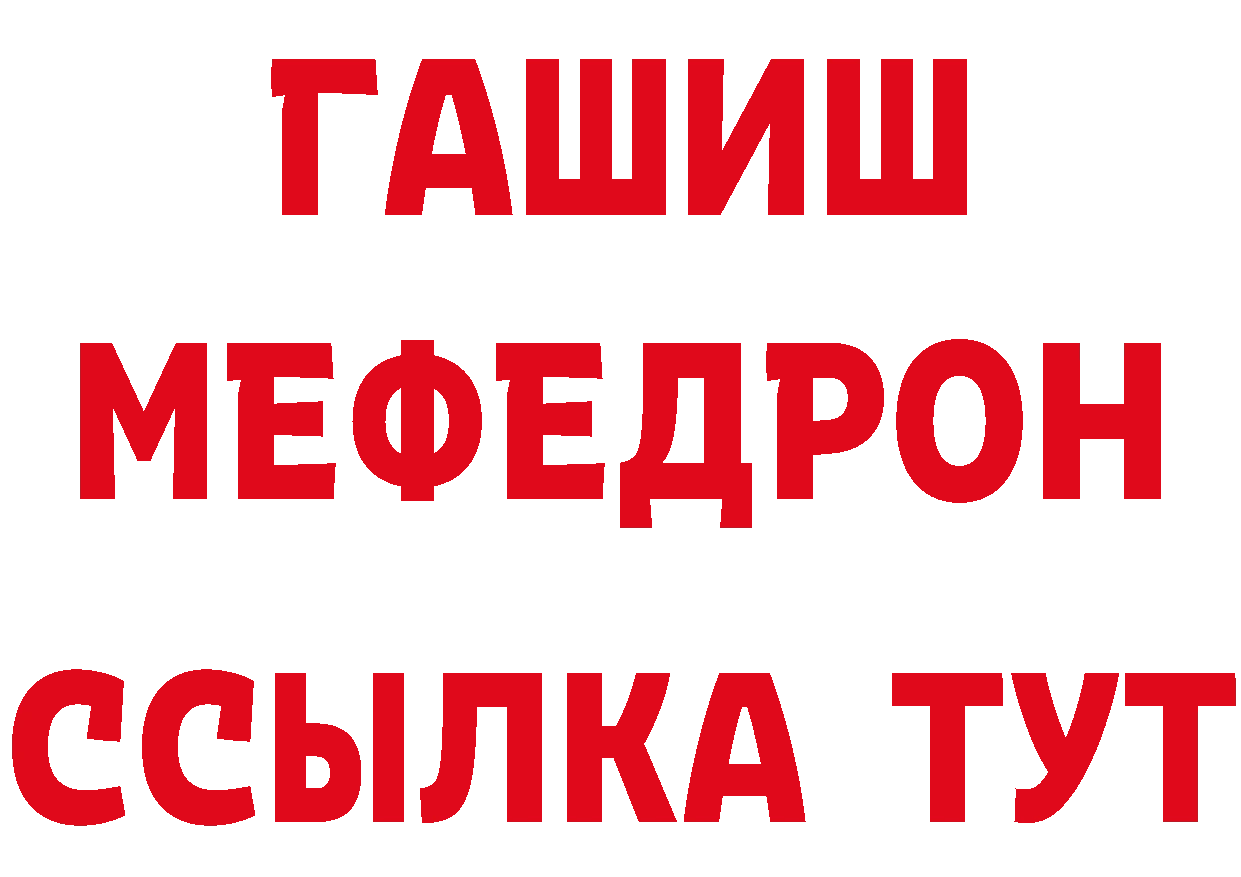 ГАШИШ
МЕФЕДРОН
ССЫЛКА ТУТ